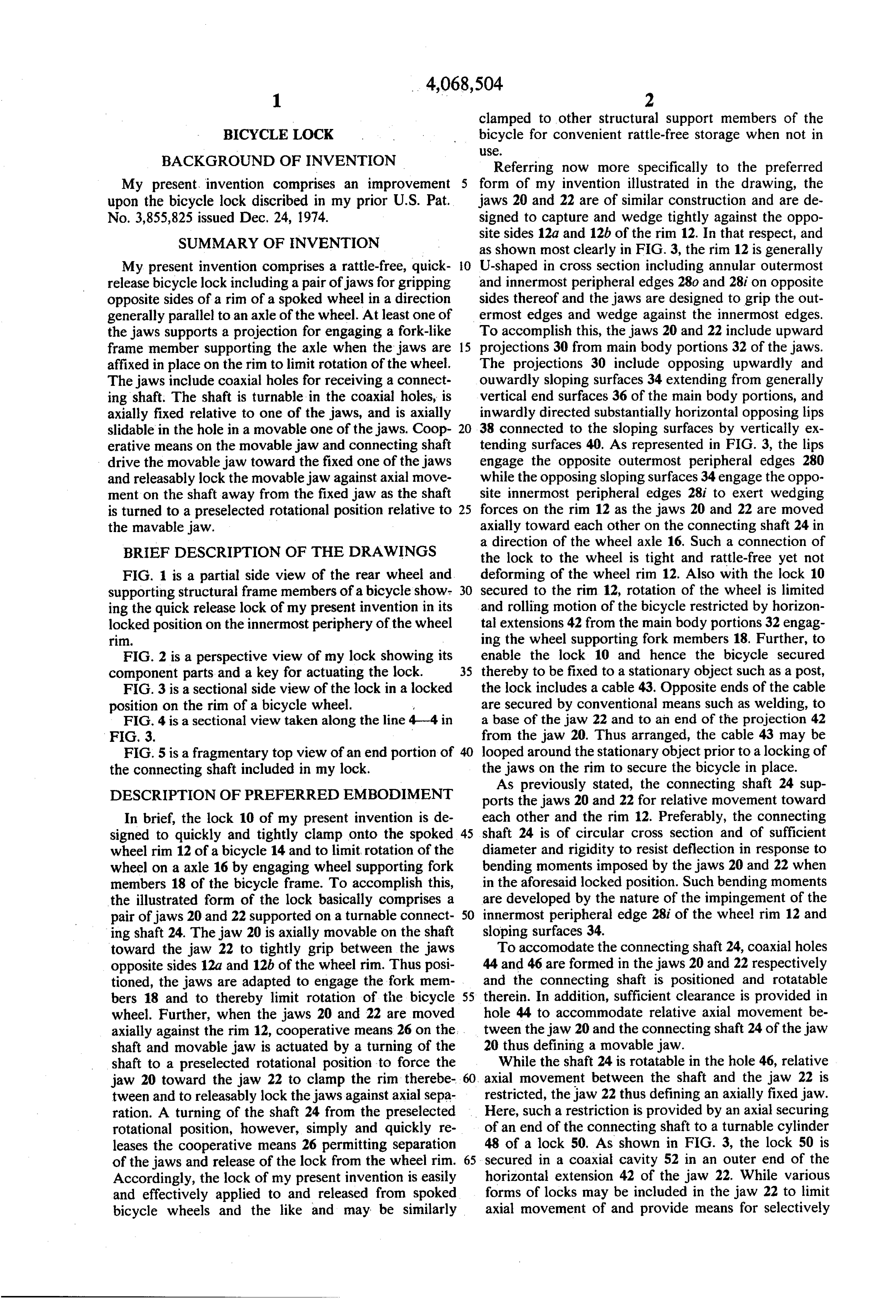 4,068,504

1

BICYCLE LOCK

BACKGROUND OF INVENTION

My present invention comprises an improvement upon the bicycle lock discribed in my prior U.S. Pat. No. 3,855,825 issued Dec. 24, 1974.

SUMMARY OF INVENTION

My present invention comprises a rattle-free, quick-release bicycle lock including a pair of jaws for gripping opposite sides of a rim of a spoked wheel in a direction generally parallel to an axle of the wheel. At least one of the jaws supports a projection for engaging a fork-like frame member supporting the axle when the jaws are affixed in place on the rim to limit rotation of the wheel. The jaws include coaxial holes for receiving a connecting shaft. The shaft is turnable in the coaxial holes, is axially fixed relative to one of the jaws, and is axially slidable in the hole in a movable one of the jaws. Cooperative means on the movable jaw and connecting shaft drive the movable jaw toward the fixed one of the jaws and releasably lock the movable jaw against axial movement on the shaft away from the fixed jaw as the shaft is turned to a preselected rotational position relative to the mavable jaw.

BRIEF DESCRIPTION OF THE DRAWINGS

FIG. 1 is a partial side view of the rear wheel and supporting structural frame members of a bicycle showing the quick release lock of my present invention in its locked position on the innermost periphery of the wheel rim.

FIG. 2 is a perspective view of my lock showing its component parts and a key for actuating the lock.

FIG. 3 is a sectional side view of the lock in a locked position on the rim of a bicycle wheel.

FIG. 4 is a sectional view taken along the line 4—4 in FIG. 3.

FIG. 5 is a fragmentary top view of an end portion of the connecting shaft included in my lock.

DESCRIPTION OF PREFERRED EMBODIMENT

In brief, the lock 10 of my present invention is designed to quickly and tightly clamp onto the spoked wheel rim 12 of a bicycle 14 and to limit rotation of the wheel on a axle 16 by engaging wheel supporting fork members 18 of the bicycle frame. To accomplish this, the illustrated form of the lock basically comprises a pair of jaws 20 and 22 supported on a turnable connecting shaft 24. The jaw 20 is axially movable on the shaft toward the jaw 22 to tightly grip between the jaws opposite sides 12a and 12b of the wheel rim. Thus positioned, the jaws are adapted to engage the fork members 18 and to thereby limit rotation of the bicycle wheel. Further, when the jaws 20 and 22 are moved axially against the rim 12, cooperative means 26 on the shaft and movable jaw is actuated by a turning of the shaft to a preselected rotational position to force the jaw 20 toward the jaw 22 to clamp the rim therebetween and to releasably lock the jaws against axial separation. A turning of the shaft 24 from the preselected rotational position, however, simply and quickly releases the cooperative means 26 permitting separation of the jaws and release of the lock from the wheel rim. Accordingly, the lock of my present invention is easily and effectively applied to and released from spoked bicycle wheels and the like and may be similarly

2

clamped to other structural support members of the bicycle for convenient rattle-free storage when not in use.

Referring now more specifically to the preferred form of my invention illustrated in the drawing, the jaws 20 and 22 are of similar construction and are designed to capture and wedge tightly against the opposite sides 12a and 12b of the rim 12. In that respect, and as shown most clearly in FIG. 3, the rim 12 is generally U-shaped in cross section including annular outermost and innermost peripheral edges 28o and 28i on opposite sides thereof and the jaws are designed to grip the outermost edges and wedge against the innermost edges. To accomplish this, the jaws 20 and 22 include upward projections 30 from main body portions 32 of the jaws. The projections 30 include opposing upwardly and ouwardly sloping surfaces 34 extending from generally vertical end surfaces 36 of the main body portions, and inwardly directed substantially horizontal opposing lips 38 connected to the sloping surfaces by vertically extending surfaces 40. As represented in FIG. 3, the lips engage the opposite outermost peripheral edges 280 while the opposing sloping surfaces 34 engage the opposite innermost peripheral edges 28i to exert wedging forces on the rim 12 as the jaws 20 and 22 are moved axially toward each other on the connecting shaft 24 in a direction of the wheel axle 16. Such a connection of the lock to the wheel is tight and rattle-free yet not deforming of the wheel rim 12. Also with the lock 10 secured to the rim 12, rotation of the wheel is limited and rolling motion of the bicycle restricted by horizontal extensions 42 from the main body portions 32 engaging the wheel supporting fork members 18. Further, to enable the lock 10 and hence the bicycle secured thereby to be fixed to a stationary object such as a post, the lock includes a cable 43. Opposite ends of the cable are secured by conventional means such as welding, to a base of the jaw 22 and to an end of the projection 42 from the jaw 20. Thus arranged, the cable 43 may be looped around the stationary object prior to a locking of the jaws on the rim to secure the bicycle in place.

As previously stated, the connecting shaft 24 supports the jaws 20 and 22 for relative movement toward each other and the rim 12. Preferably, the connecting shaft 24 is of circular cross section and of sufficient diameter and rigidity to resist deflection in response to bending moments imposed by the jaws 20 and 22 when in the aforesaid locked position. Such bending moments are developed by the nature of the impingement of the innermost peripheral edge 28i of the wheel rim 12 and sloping surfaces 34.

To accomodate the connecting shaft 24, coaxial holes 44 and 46 are formed in the jaws 20 and 22 respectively and the connecting shaft is positioned and rotatable therein. In addition, sufficient clearance is provided in hole 44 to accommodate relative axial movement between the jaw 20 and the connecting shaft 24 of the jaw 20 thus defining a movable jaw.

While the shaft 24 is rotatable in the hole 46, relative axial movement between the shaft and the jaw 22 is restricted, the jaw 22 thus defining an axially fixed jaw. Here, such a restriction is provided by an axial securing of an end of the connecting shaft to a turnable cylinder 48 of a lock 50. As shown in FIG. 3, the lock 50 is secured in a coaxial cavity 52 in an outer end of the horizontal extension 42 of the jaw 22. While various forms of locks may be included in the jaw 22 to limit axial movement of and provide means for selectively